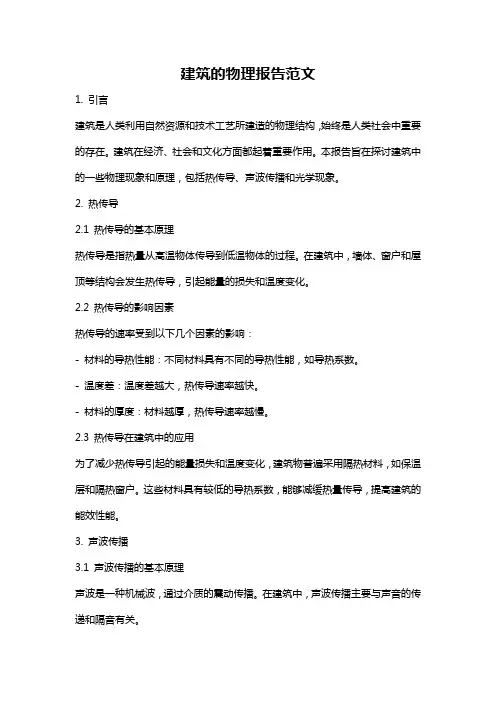 建筑的物理报告范文

1. 引言

建筑是人类利用自然资源和技术工艺所建造的物理结构，始终是人类社会中重要的存在。建筑在经济、社会和文化方面都起着重要作用。本报告旨在探讨建筑中的一些物理现象和原理，包括热传导、声波传播和光学现象。

2. 热传导

2.1 热传导的基本原理

热传导是指热量从高温物体传导到低温物体的过程。在建筑中，墙体、窗户和屋顶等结构会发生热传导，引起能量的损失和温度变化。

2.2 热传导的影响因素

热传导的速率受到以下几个因素的影响：

- 材料的导热性能：不同材料具有不同的导热性能，如导热系数。

- 温度差：温度差越大，热传导速率越快。

- 材料的厚度：材料越厚，热传导速率越慢。

2.3 热传导在建筑中的应用

为了减少热传导引起的能量损失和温度变化，建筑物普遍采用隔热材料，如保温层和隔热窗户。这些材料具有较低的导热系数，能够减缓热量传导，提高建筑的能效性能。

3. 声波传播

3.1 声波传播的基本原理

声波是一种机械波，通过介质的震动传播。在建筑中，声波传播主要与声音的传递和隔音有关。